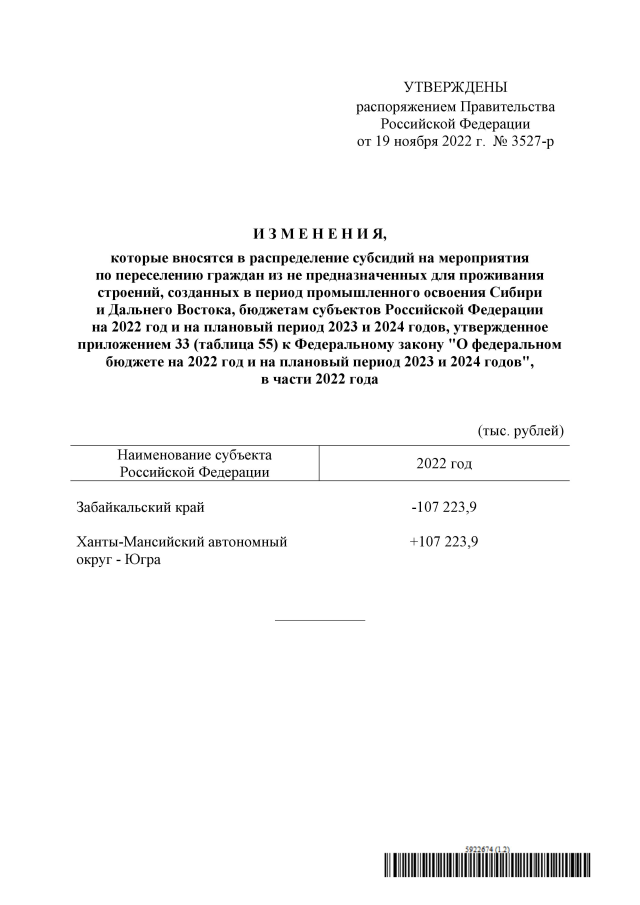 УТВЕРЖДЕНЫ
распоряжением Правительства
Российской Федерации
от 19 ноября 2022 г. № 3527-р

И З М Е Н Е Н И Я,

которые вносятся в распределение субсидий на мероприятия по переселению граждан из не предназначенных для проживания строений, созданных в период промышленного освоения Сибири и Дальнего Востока, бюджетам субъектов Российской Федерации на 2022 год и на плановый период 2023 и 2024 годов, утвержденное приложением 33 (таблица 55) к Федеральному закону "О федеральном бюджете на 2022 год и на плановый период 2023 и 2024 годов", в части 2022 года

(тыс. рублей)

| Наименование субъекта Российской Федерации | 2022 год |
|---|---|
| Забайкальский край | -107 223,9 |
| Ханты-Мансийский автономный округ - Югра | +107 223,9 |

5922674 (1.2)